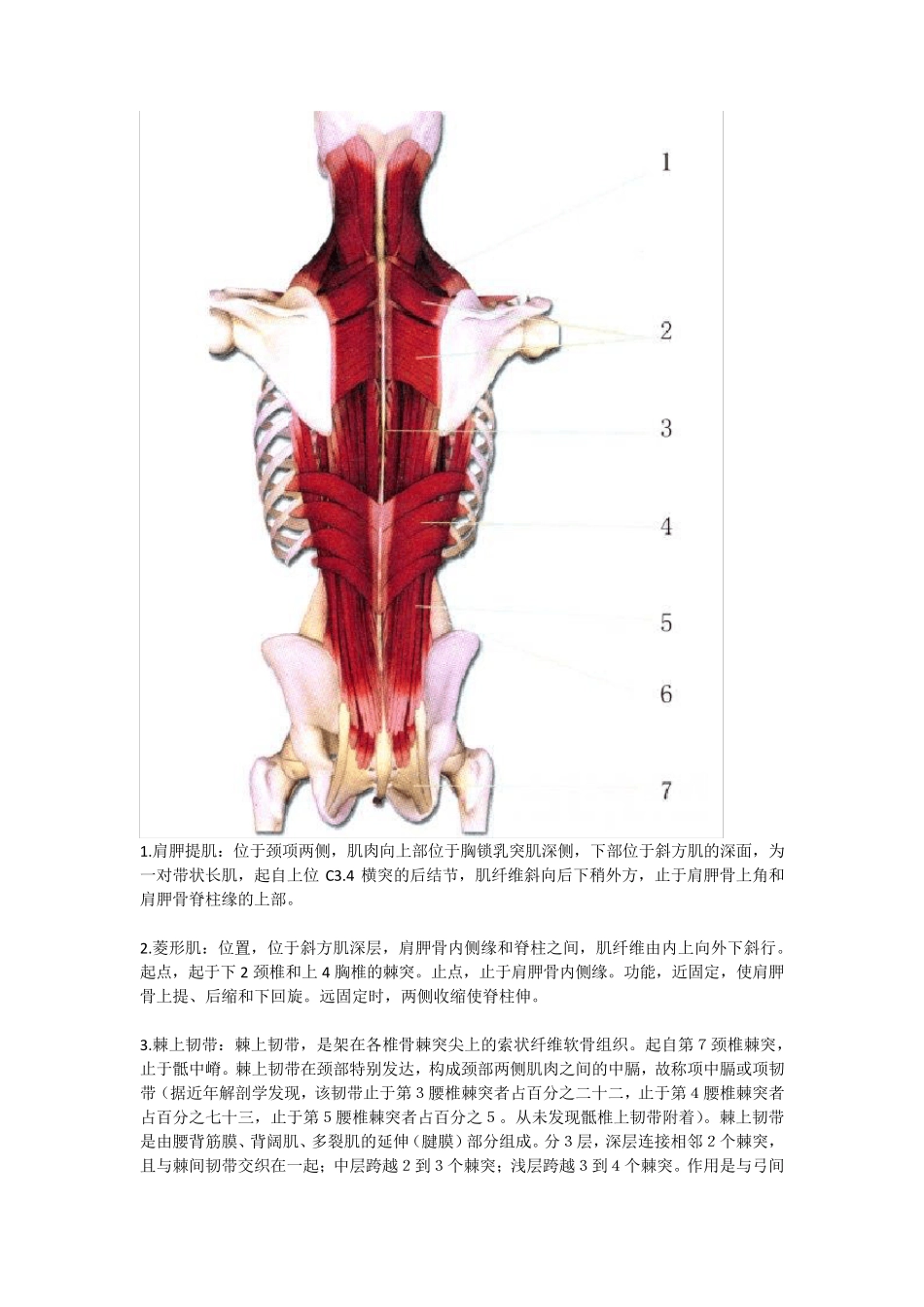 1

2

3

4

5

6

7

1.肩胛提肌：位于颈项两侧，肌肉向上部位于胸锁乳突肌深侧，下部位于斜方肌的深面，为一对带状长肌，起自上位 C3.4 横突的后结节，肌纤维斜向后下稍外方，止于肩胛骨上角和肩胛骨脊柱缘的上部。

2.菱形肌：位置，位于斜方肌深层，肩胛骨内侧缘和脊柱之间，肌纤维由内上向外下斜行。起点，起于下 2 颈椎和上 4 胸椎的棘突。止点，止于肩胛骨内侧缘。功能，近固定，使肩胛骨上提、后缩和下回旋。远固定时，两侧收缩使脊柱伸。

3.棘上韧带：棘上韧带，是架在各椎骨棘突尖上的索状纤维软骨组织。起自第 7 颈椎棘突，止于骶中嵴。棘上韧带在颈部特别发达，构成颈部两侧肌肉之间的中膈，故称项中膈或项韧带（据近年解剖学发现，该韧带止于第 3 腰椎棘突者占百分之二十二，止于第 4 腰椎棘突者占百分之七十三，止于第 5 腰椎棘突者占百分之 5 。从未发现骶椎上韧带附着）。棘上韧带是由腰背筋膜、背阔肌、多裂肌的延伸（腱膜）部分组成。分 3 层，深层连接相邻 2 个棘突，且与棘间韧带交织在一起；中层跨越 2 到 3 个棘突；浅层跨越 3 到 4 个棘突。作用是与弓间